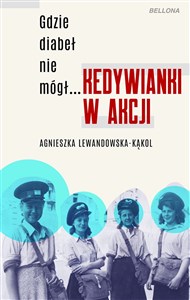 BELLONA

Gdzie diabeł nie mógł...

KEDYWIANKI W AKCJI

AGNIESZKA LEWANDOWSKA-KĄKOL